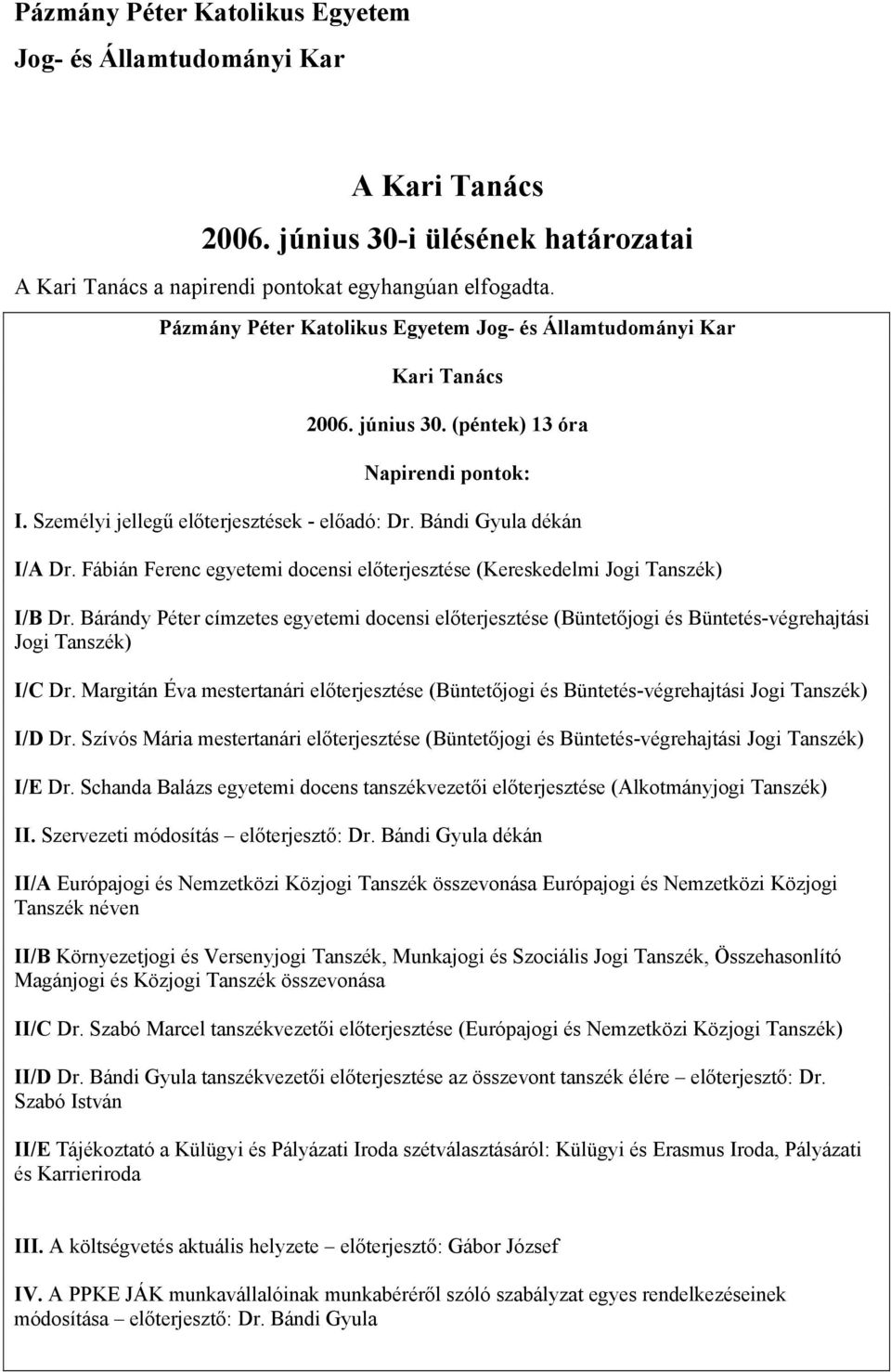 Pázmány Péter Katolikus Egyetem

Jog- és Államtudományi Kar

A Kari Tanács

2006. június 30-i ülésének határozatai

A Kari Tanács a napirendi pontokat egyhangúan elfogadta.

Pázmány Péter Katolikus Egyetem Jog- és Államtudományi Kar

Kari Tanács

2006. június 30. (péntek) 13 óra

Napirendi pontok:

I. Személyi jellegű előterjesztések - előadó: Dr. Bándi Gyula dékán

I/A Dr. Fábián Ferenc egyetemi docensi előterjesztése (Kereskedelmi Jogi Tanszék)

I/B Dr. Bárándy Péter címzetes egyetemi docensi előterjesztése (Büntetőjogi és Büntetés-végrehajtási Jogi Tanszék)

I/C Dr. Margitán Éva mestertanári előterjesztése (Büntetőjogi és Büntetés-végrehajtási Jogi Tanszék)

I/D Dr. Szívós Mária mestertanári előterjesztése (Büntetőjogi és Büntetés-végrehajtási Jogi Tanszék)

I/E Dr. Schanda Balázs egyetemi docens tanszékvezetői előterjesztése (Alkotmányjogi Tanszék)

II. Szervezeti módosítás – előterjesztő: Dr. Bándi Gyula dékán

II/A Európajogi és Nemzetközi Közjogi Tanszék összevonása Európajogi és Nemzetközi Közjogi Tanszék néven

II/B Környezetjogi és Versenyjogi Tanszék, Munkajogi és Szociális Jogi Tanszék, Összehasonlító Magánjogi és Közjogi Tanszék összevonása

II/C Dr. Szabó Marcel tanszékvezetői előterjesztése (Európajogi és Nemzetközi Közjogi Tanszék)

II/D Dr. Bándi Gyula tanszékvezetői előterjesztése az összevont tanszék élére – előterjesztő: Dr. Szabó István

II/E Tájékoztató a Külügyi és Pályázati Iroda szétválasztásáról: Külügyi és Erasmus Iroda, Pályázati és Karrieriroda

III. A költségvetés aktuális helyzete – előterjesztő: Gábor József

IV. A PPKE JÁK munkavállalóinak munkabéréről szóló szabályzat egyes rendelkezéseinek módosítása – előterjesztő: Dr. Bándi Gyula